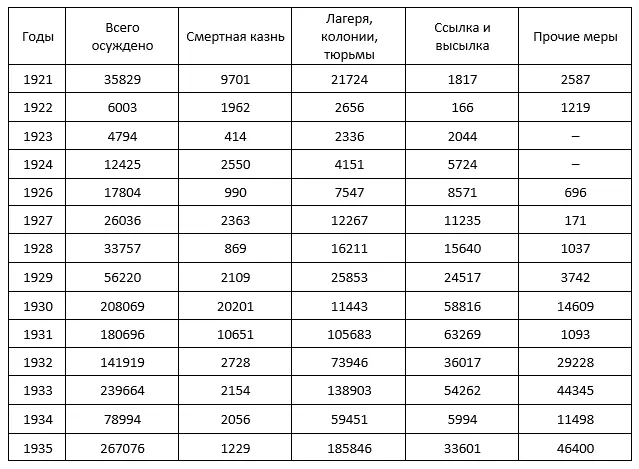 | Годы | Всего осуждено | Смертная казнь | Лагеря, колонии, тюрьмы | Ссылка и высылка | Прочие меры |
|---|---|---|---|---|---|
| 1921 | 35829 | 9701 | 21724 | 1817 | 2587 |
| 1922 | 6003 | 1962 | 2656 | 166 | 1219 |
| 1923 | 4794 | 414 | 2336 | 2044 | – |
| 1924 | 12425 | 2550 | 4151 | 5724 | – |
| 1926 | 17804 | 990 | 7547 | 8571 | 696 |
| 1927 | 26036 | 2363 | 12267 | 11235 | 171 |
| 1928 | 33757 | 869 | 16211 | 15640 | 1037 |
| 1929 | 56220 | 2109 | 25853 | 24517 | 3742 |
| 1930 | 208069 | 20201 | 11443 | 58816 | 14609 |
| 1931 | 180696 | 10651 | 105683 | 63269 | 1093 |
| 1932 | 141919 | 2728 | 73946 | 36017 | 29228 |
| 1933 | 239664 | 2154 | 138903 | 54262 | 44345 |
| 1934 | 78994 | 2056 | 59451 | 5994 | 11498 |
| 1935 | 267076 | 1229 | 185846 | 33601 | 46400 |